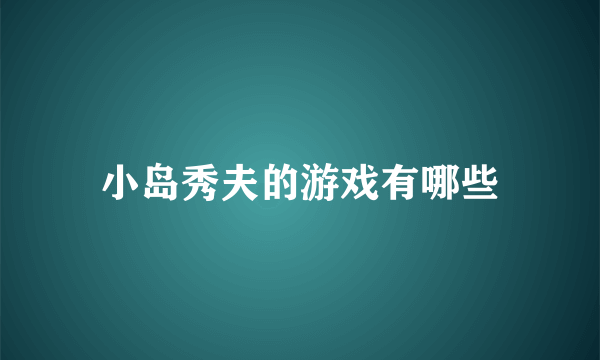 小岛秀夫的游戏有哪些